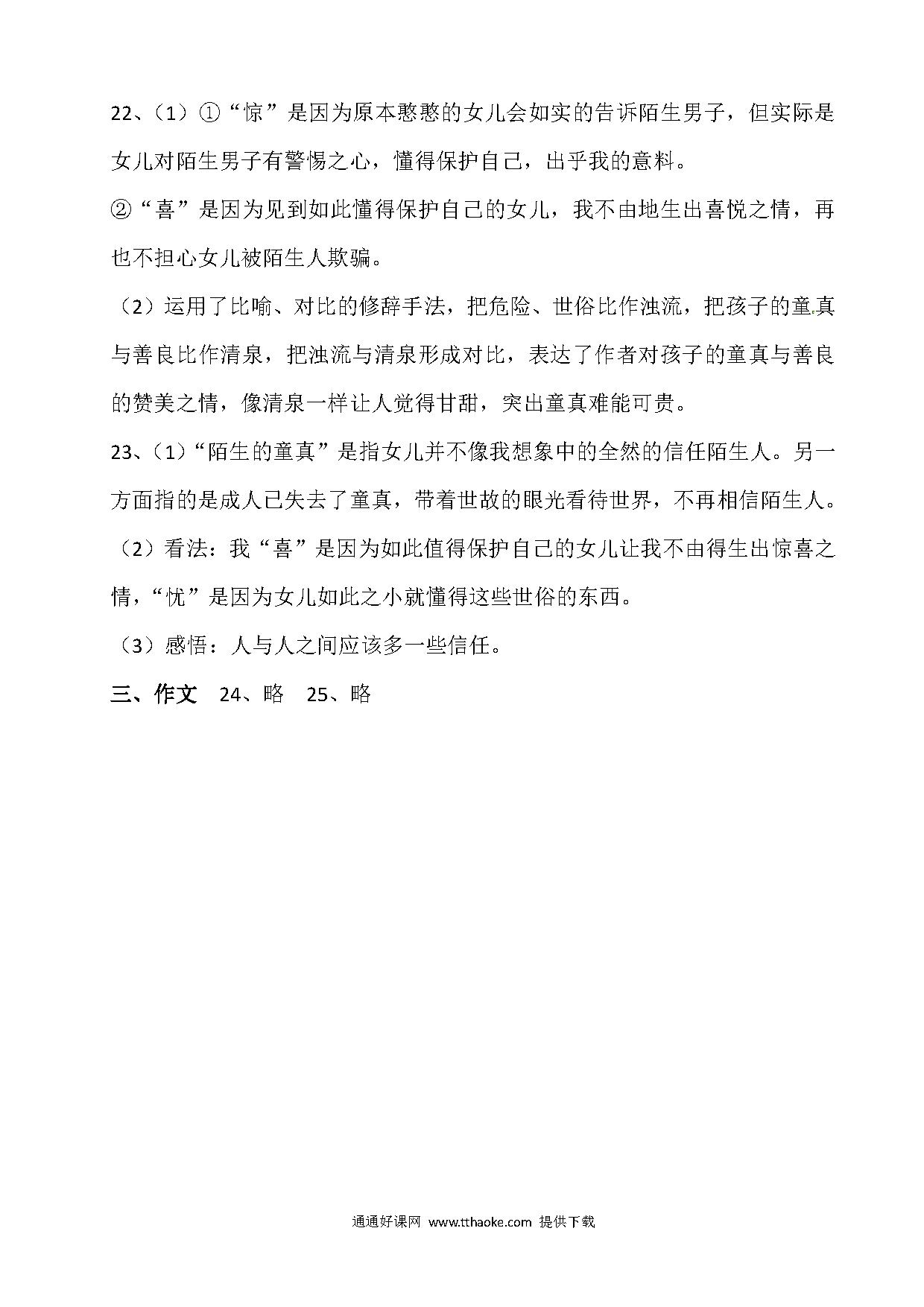 22、（1）①“惊”是因为原本憨憨的女儿会如实的告诉陌生男子，但实际是女儿对陌生男子有警惕之心，懂得保护自己，出乎我的意料。

②“喜”是因为见到如此懂得保护自己的女儿，我不由地生出喜悦之情，再也不担心女儿被陌生人欺骗。

（2）运用了比喻、对比的修辞手法，把危险、世俗比作浊流，把孩子的童真与善良比作清泉，把浊流与清泉形成对比，表达了作者对孩子的童真与善良的赞美之情，像清泉一样让人觉得甘甜，突出童真难能可贵。

23、（1）“陌生的童真”是指女儿并不像我想象中的全然的信任陌生人。另一方面指的是成人已失去了童真，带着世故的眼光看待世界，不再相信陌生人。

（2）看法：我“喜”是因为如此值得保护自己的女儿让我不由得生出惊喜之情，“忧”是因为女儿如此之小就懂得这些世俗的东西。

（3）感悟：人与人之间应该多一些信任。

三、作文　24、略　25、略

通通好课网 www.tthaoke.com 提供下载